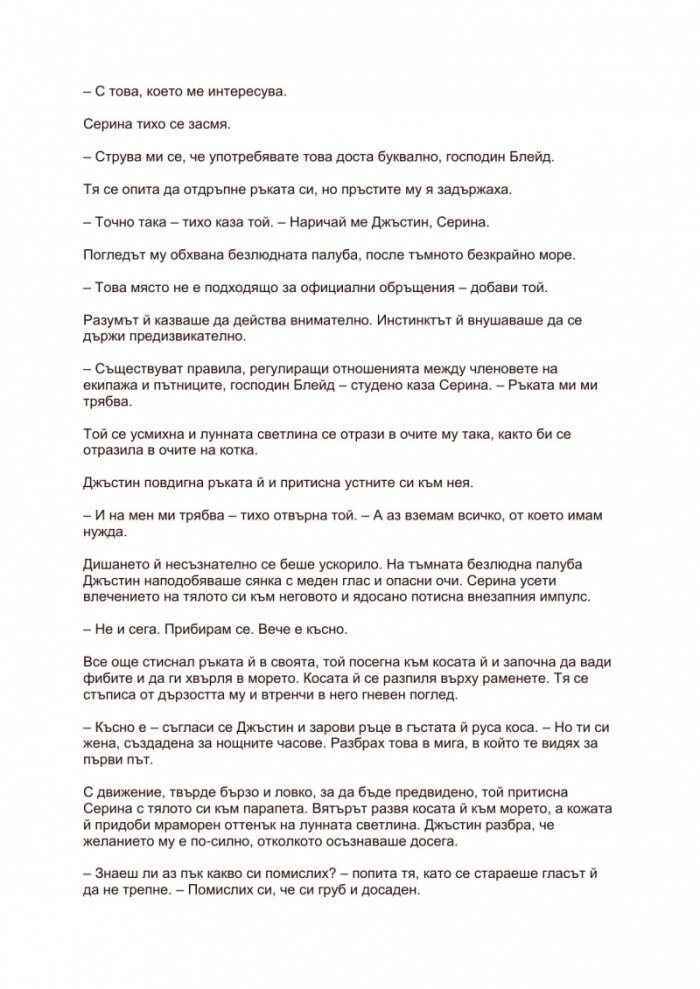 – С това, което ме интересува.

Серина тихо се засмя.

– Струва ми се, че употребявате това доста буквално, господин Блейд.

Тя се опита да отдръпне ръката си, но пръстите му я задържаха.

– Точно така – тихо каза той. – Наричай ме Джъстин, Серина.

Погледът му обхвана безлюдната палуба, после тъмното безкрайно море.

– Това място не е подходящо за официални обръщения – добави той.

Разумът й казваше да действа внимателно. Инстинктът й внушаваше да се държи предизвикателно.

– Съществуват правила, регулиращи отношенията между членовете на екипажа и пътниците, господин Блейд – студено каза Серина. – Ръката ми ми трябва.

Той се усмихна и лунната светлина се отрази в очите му така, както би се отразила в очите на котка.

Джъстин повдигна ръката й и притисна устните си към нея.

– И на мен ми трябва – тихо отвърна той. – А аз вземам всичко, от което имам нужда.

Дишането й несъзнателно се беше ускорило. На тъмната безлюдна палуба Джъстин наподобяваше сянка с меден глас и опасни очи. Серина усети влечението на тялото си към неговото и ядосано потисна внезапния импулс.

– Не и сега. Прибирам се. Вече е късно.

Все още стиснал ръката й в своята, той посегна към косата й и започна да вади фибите и да ги хвърля в морето. Косата й се разпиля върху раменете. Тя се стъписа от дързостта му и втренчи в него гневен поглед.

– Късно е – съгласи се Джъстин и зарови ръце в гъстата й руса коса. – Но ти си жена, създадена за нощните часове. Разбрах това в мига, в който те видях за първи път.

С движение, твърде бързо и ловко, за да бъде предвидено, той притисна Серина с тялото си към парапета. Вятърът развя косата й към морето, а кожата й придоби мраморен оттенък на лунната светлина. Джъстин разбра, че желанието му е по-силно, отколкото осъзнаваше досега.

– Знаеш ли аз пък какво си помислих? – попита тя, като се стараеше гласът й да не трепне. – Помислих си, че си груб и досаден.